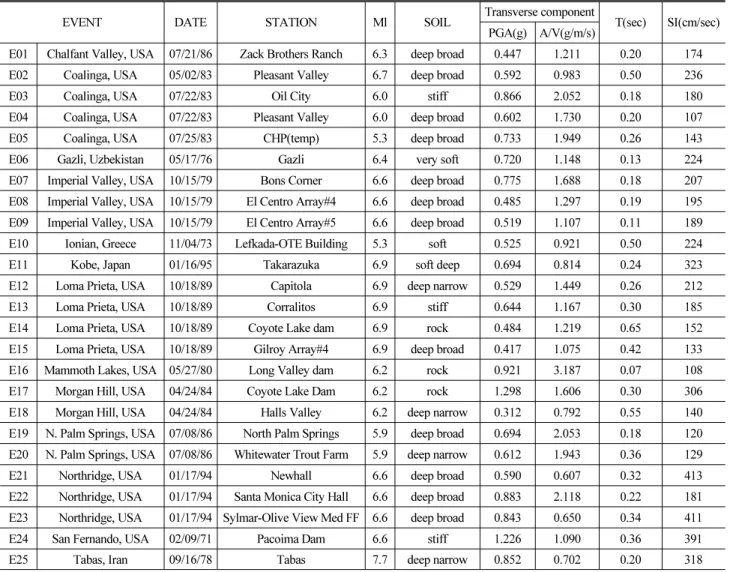 | EVENT | | DATE | STATION | Ml | SOIL | Transverse component | | T(sec) | SI(cm/sec) |
|---|---|---|---|---|---|---|---|---|---|
| | | | | | | PGA(g) | A/V(g/m/s) | | |
| E01 | Chalfant Valley, USA | 07/21/86 | Zack Brothers Ranch | 6.3 | deep broad | 0.447 | 1.211 | 0.20 | 174 |
| E02 | Coalinga, USA | 05/02/83 | Pleasant Valley | 6.7 | deep broad | 0.592 | 0.983 | 0.50 | 236 |
| E03 | Coalinga, USA | 07/22/83 | Oil City | 6.0 | stiff | 0.866 | 2.052 | 0.18 | 180 |
| E04 | Coalinga, USA | 07/22/83 | Pleasant Valley | 6.0 | deep broad | 0.602 | 1.730 | 0.20 | 107 |
| E05 | Coalinga, USA | 07/25/83 | CHP(temp) | 5.3 | deep broad | 0.733 | 1.949 | 0.26 | 143 |
| E06 | Gazli, Uzbekistan | 05/17/76 | Gazli | 6.4 | very soft | 0.720 | 1.148 | 0.13 | 224 |
| E07 | Imperial Valley, USA | 10/15/79 | Bons Corner | 6.6 | deep broad | 0.775 | 1.688 | 0.18 | 207 |
| E08 | Imperial Valley, USA | 10/15/79 | El Centro Array#4 | 6.6 | deep broad | 0.485 | 1.297 | 0.19 | 195 |
| E09 | Imperial Valley, USA | 10/15/79 | El Centro Array#5 | 6.6 | deep broad | 0.519 | 1.107 | 0.11 | 189 |
| E10 | Ionian, Greece | 11/04/73 | Lefkada-OTE Building | 5.3 | soft | 0.525 | 0.921 | 0.50 | 224 |
| E11 | Kobe, Japan | 01/16/95 | Takarazuka | 6.9 | soft deep | 0.694 | 0.814 | 0.24 | 323 |
| E12 | Loma Prieta, USA | 10/18/89 | Capitola | 6.9 | deep narrow | 0.529 | 1.449 | 0.26 | 212 |
| E13 | Loma Prieta, USA | 10/18/89 | Corralitos | 6.9 | stiff | 0.644 | 1.167 | 0.30 | 185 |
| E14 | Loma Prieta, USA | 10/18/89 | Coyote Lake dam | 6.9 | rock | 0.484 | 1.219 | 0.65 | 152 |
| E15 | Loma Prieta, USA | 10/18/89 | Gilroy Array#4 | 6.9 | deep broad | 0.417 | 1.075 | 0.42 | 133 |
| E16 | Mammoth Lakes, USA | 05/27/80 | Long Valley dam | 6.2 | rock | 0.921 | 3.187 | 0.07 | 108 |
| E17 | Morgan Hill, USA | 04/24/84 | Coyote Lake Dam | 6.2 | rock | 1.298 | 1.606 | 0.30 | 306 |
| E18 | Morgan Hill, USA | 04/24/84 | Halls Valley | 6.2 | deep narrow | 0.312 | 0.792 | 0.55 | 140 |
| E19 | N. Palm Springs, USA | 07/08/86 | North Palm Springs | 5.9 | deep broad | 0.694 | 2.053 | 0.18 | 120 |
| E20 | N. Palm Springs, USA | 07/08/86 | Whitewater Trout Farm | 5.9 | deep narrow | 0.612 | 1.943 | 0.36 | 129 |
| E21 | Northridge, USA | 01/17/94 | Newhall | 6.6 | deep broad | 0.590 | 0.607 | 0.32 | 413 |
| E22 | Northridge, USA | 01/17/94 | Santa Monica City Hall | 6.6 | deep broad | 0.883 | 2.118 | 0.22 | 181 |
| E23 | Northridge, USA | 01/17/94 | Sylmar-Olive View Med FF | 6.6 | deep broad | 0.843 | 0.650 | 0.34 | 411 |
| E24 | San Fernando, USA | 02/09/71 | Pacoima Dam | 6.6 | stiff | 1.226 | 1.090 | 0.36 | 391 |
| E25 | Tabas, Iran | 09/16/78 | Tabas | 7.7 | deep narrow | 0.852 | 0.702 | 0.20 | 318 |